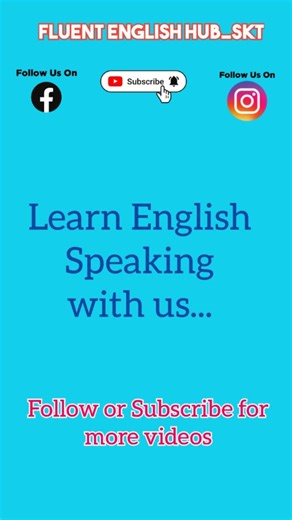 FLUENT ENGLISH HUB_SKT

Follow Us On

Subscribe

Follow Us On

Learn English Speaking with us...

Follow or Subscribe for more videos